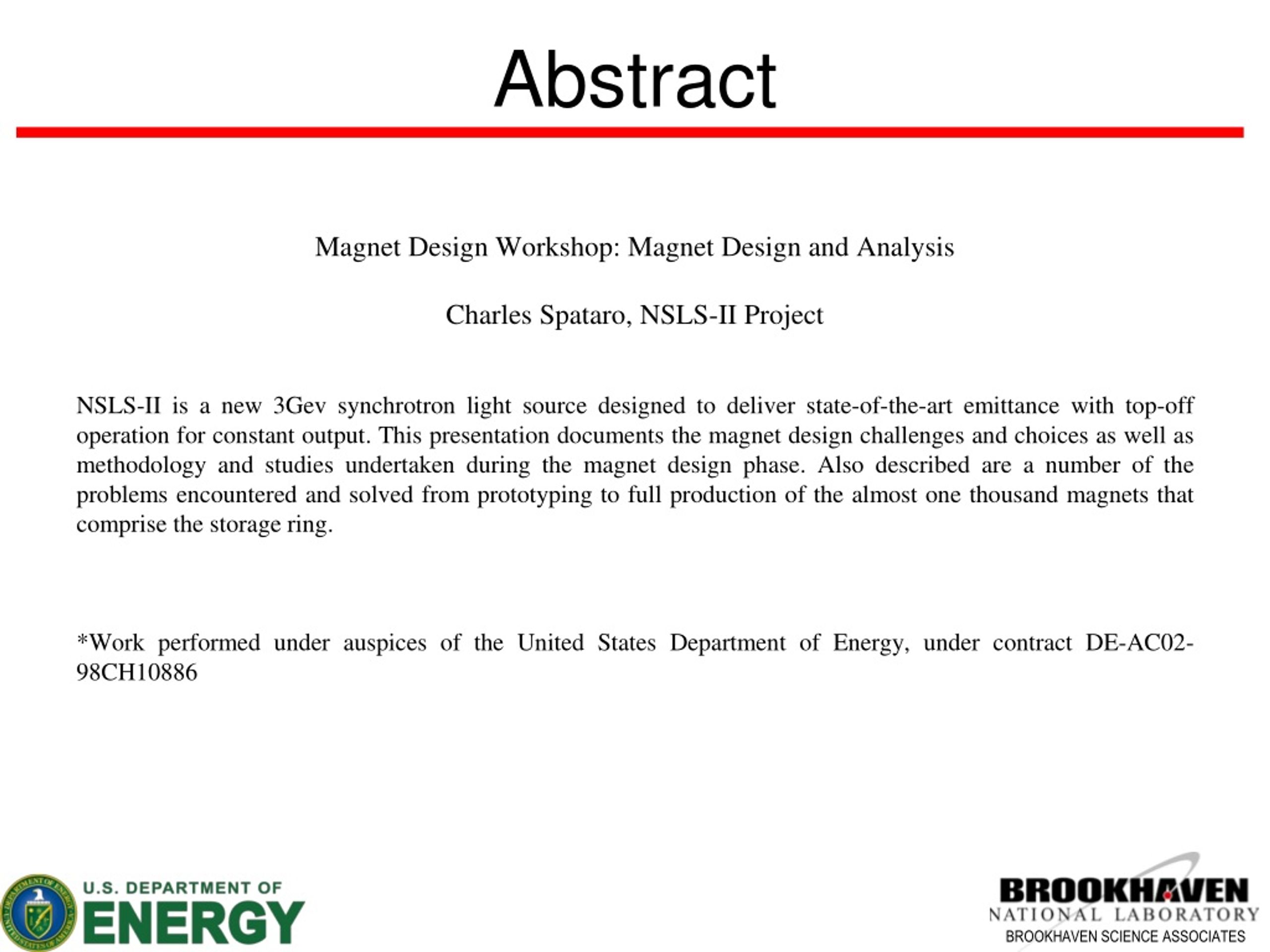 Abstract

Magnet Design Workshop: Magnet Design and Analysis

Charles Spataro, NSLS-II Project

NSLS-II is a new 3Gev synchrotron light source designed to deliver state-of-the-art emittance with top-off operation for constant output. This presentation documents the magnet design challenges and choices as well as methodology and studies undertaken during the magnet design phase. Also described are a number of the problems encountered and solved from prototyping to full production of the almost one thousand magnets that comprise the storage ring.

*Work performed under auspices of the United States Department of Energy, under contract DE-AC02-98CH10886

U.S. DEPARTMENT OF ENERGY

BROOKHAVEN NATIONAL LABORATORY
BROOKHAVEN SCIENCE ASSOCIATES